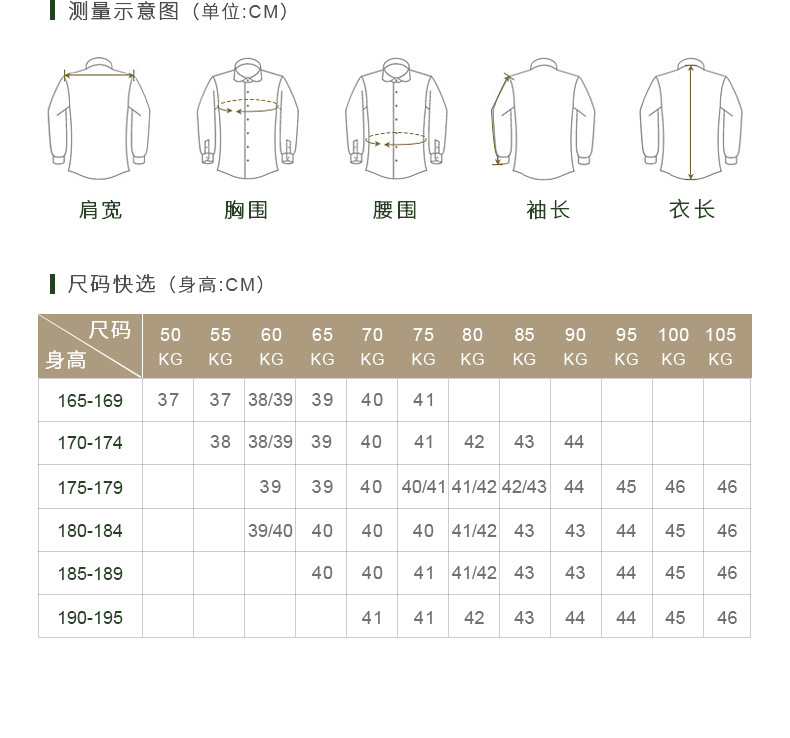 测量示意图（单位:CM）

肩宽　胸围　腰围　袖长　衣长

尺码快选（身高:CM）

| 尺码 身高 | 50 KG | 55 KG | 60 KG | 65 KG | 70 KG | 75 KG | 80 KG | 85 KG | 90 KG | 95 KG | 100 KG | 105 KG |
|---|---|---|---|---|---|---|---|---|---|---|---|---|
| 165-169 | 37 | 37 | 38/39 | 39 | 40 | 41 | | | | | | |
| 170-174 | | 38 | 38/39 | 39 | 40 | 41 | 42 | 43 | 44 | | | |
| 175-179 | | | 39 | 39 | 40 | 40/41 | 41/42 | 42/43 | 44 | 45 | 46 | 46 |
| 180-184 | | | 39/40 | 40 | 40 | 40 | 41/42 | 43 | 43 | 44 | 45 | 46 |
| 185-189 | | | | 40 | 40 | 41 | 41/42 | 43 | 43 | 44 | 45 | 46 |
| 190-195 | | | | | 41 | 41 | 42 | 43 | 44 | 44 | 45 | 46 |